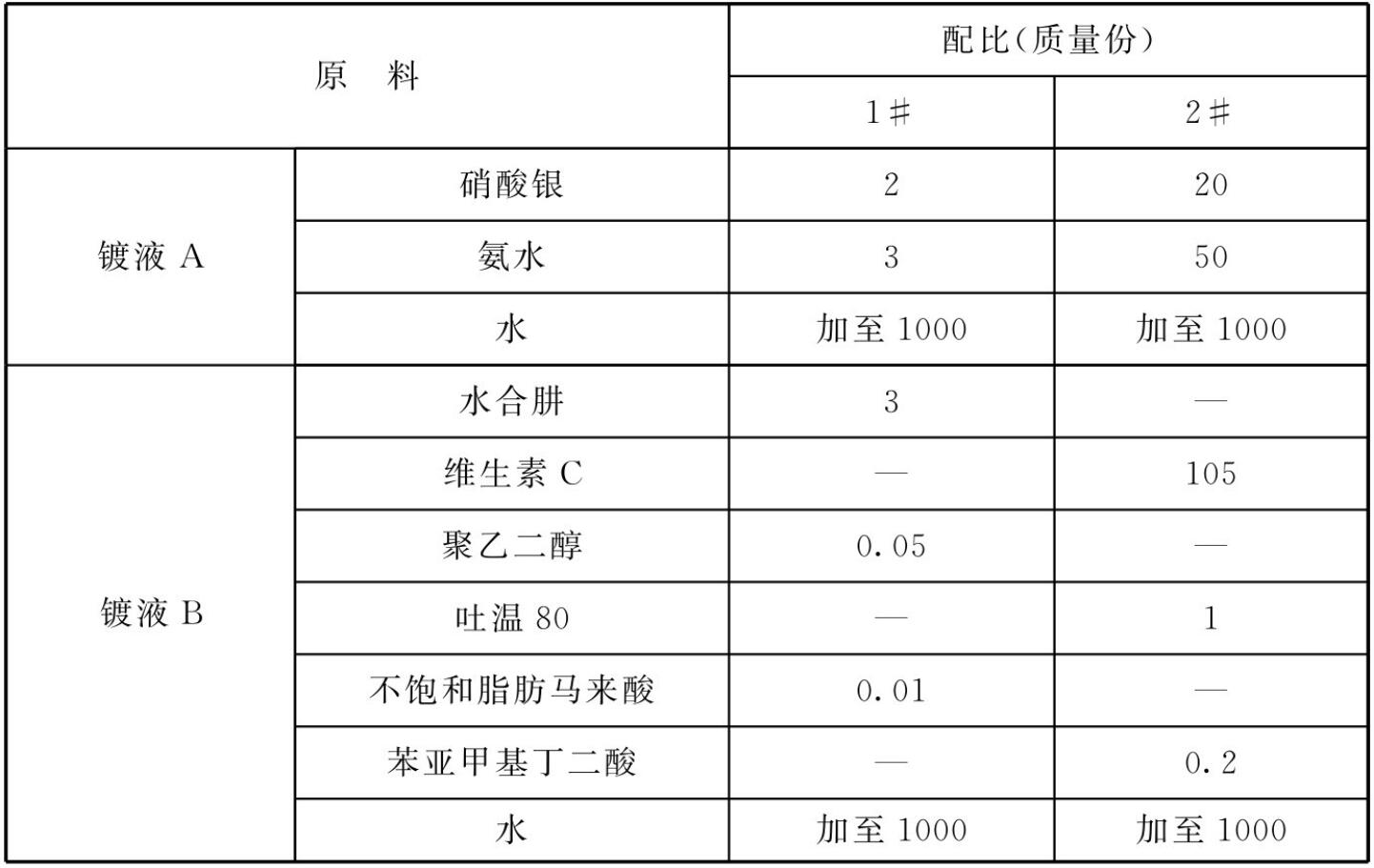 | 原　料 | | 配比（质量份） | |
|---|---|---|---|
| | | 1＃ | 2＃ |
| 镀液 A | 硝酸银 | 2 | 20 |
| | 氨水 | 3 | 50 |
| | 水 | 加至 1000 | 加至 1000 |
| 镀液 B | 水合肼 | 3 | — |
| | 维生素 C | — | 105 |
| | 聚乙二醇 | 0.05 | — |
| | 吐温 80 | — | 1 |
| | 不饱和脂肪马来酸 | 0.01 | — |
| | 苯亚甲基丁二酸 | — | 0.2 |
| | 水 | 加至 1000 | 加至 1000 |